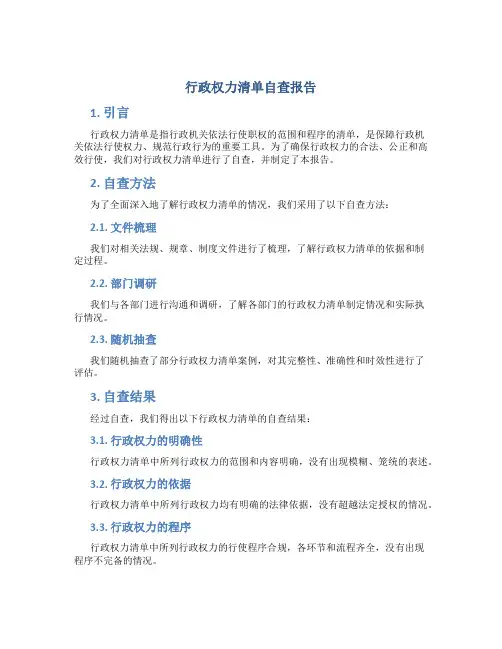 行政权力清单自查报告

1. 引言

行政权力清单是指行政机关依法行使职权的范围和程序的清单，是保障行政机关依法行使权力、规范行政行为的重要工具。为了确保行政权力的合法、公正和高效行使，我们对行政权力清单进行了自查，并制定了本报告。

2. 自查方法

为了全面深入地了解行政权力清单的情况，我们采用了以下自查方法：

2.1. 文件梳理

我们对相关法规、规章、制度文件进行了梳理，了解行政权力清单的依据和制定过程。

2.2. 部门调研

我们与各部门进行沟通和调研，了解各部门的行政权力清单制定情况和实际执行情况。

2.3. 随机抽查

我们随机抽查了部分行政权力清单案例，对其完整性、准确性和时效性进行了评估。

3. 自查结果

经过自查，我们得出以下行政权力清单的自查结果：

3.1. 行政权力的明确性

行政权力清单中所列行政权力的范围和内容明确，没有出现模糊、笼统的表述。

3.2. 行政权力的依据

行政权力清单中所列行政权力均有明确的法律依据，没有超越法定授权的情况。

3.3. 行政权力的程序

行政权力清单中所列行政权力的行使程序合规，各环节和流程齐全，没有出现程序不完备的情况。